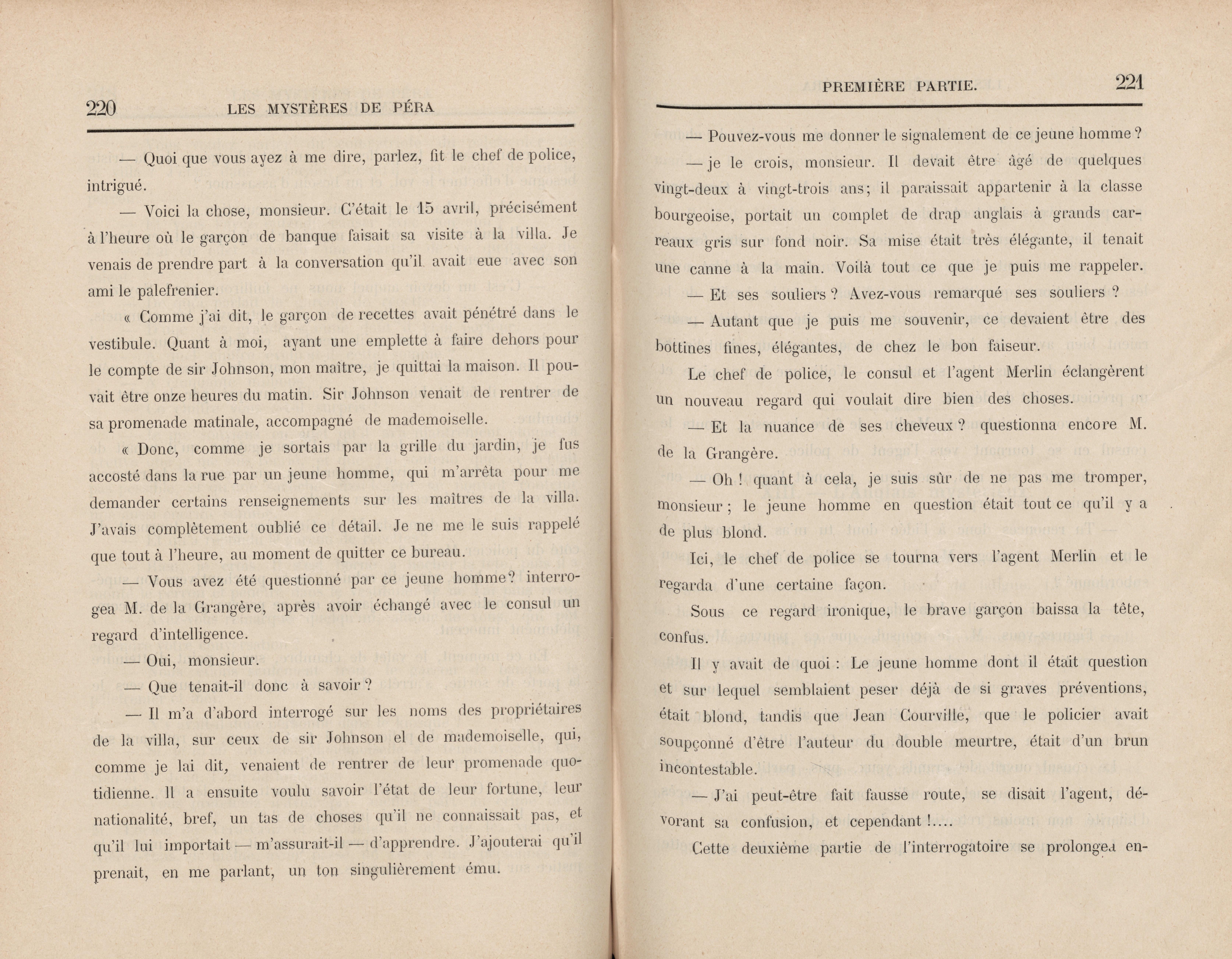 220 LES MYSTÈRES DE PÉRA

— Quoi que vous ayez à me dire, parlez, fit le chef de police, intrigué.

— Voici la chose, monsieur. C'était le 15 avril, précisément à l'heure où le garçon de banque faisait sa visite à la villa. Je venais de prendre part à la conversation qu'il avait eue avec son ami le palefrenier.

« Comme j'ai dit, le garçon de recettes avait pénétré dans le vestibule. Quant à moi, ayant une emplette à faire dehors pour le compte de sir Johnson, mon maître, je quittai la maison. Il pouvait être onze heures du matin. Sir Johnson venait de rentrer de sa promenade matinale, accompagné de mademoiselle.

« Donc, comme je sortais par la grille du jardin, je fus accosté dans la rue par un jeune homme, qui m'arrêta pour me demander certains renseignements sur les maîtres de la villa. J'avais complètement oublié ce détail. Je ne me le suis rappelé que tout à l'heure, au moment de quitter ce bureau.

— Vous avez été questionné par ce jeune homme? interrogea M. de la Grangère, après avoir échangé avec le consul un regard d'intelligence.

— Oui, monsieur.

— Que tenait-il donc à savoir ?

— Il m'a d'abord interrogé sur les noms des propriétaires de la villa, sur ceux de sir Johnson el de mademoiselle, qui, comme je lai dit, venaient de rentrer de leur promenade quotidienne. Il a ensuite voulu savoir l'état de leur fortune, leur nationalité, bref, un tas de choses qu'il ne connaissait pas, et qu'il lui importait — m'assurait-il — d'apprendre. J'ajouterai qu'il prenait, en me parlant, un ton singulièrement ému.

PREMIÈRE PARTIE. 221

— Pouvez-vous me donner le signalement de ce jeune homme ?

— je le crois, monsieur. Il devait être âgé de quelques vingt-deux à vingt-trois ans; il paraissait appartenir à la classe bourgeoise, portait un complet de drap anglais à grands carreaux gris sur fond noir. Sa mise était très élégante, il tenait une canne à la main. Voilà tout ce que je puis me rappeler.

— Et ses souliers ? Avez-vous remarqué ses souliers ?

— Autant que je puis me souvenir, ce devaient être des bottines fines, élégantes, de chez le bon faiseur.

Le chef de police, le consul et l'agent Merlin éclangèrent un nouveau regard qui voulait dire bien des choses.

— Et la nuance de ses cheveux ? questionna encore M. de la Grangère.

— Oh ! quant à cela, je suis sûr de ne pas me tromper, monsieur ; le jeune homme en question était tout ce qu'il y a de plus blond.

Ici, le chef de police se tourna vers l'agent Merlin et le regarda d'une certaine façon.

Sous ce regard ironique, le brave garçon baissa la tête, confus.

Il y avait de quoi : Le jeune homme dont il était question et sur lequel semblaient peser déjà de si graves préventions, était blond, tandis que Jean Courville, que le policier avait soupçonné d'être l'auteur du double meurtre, était d'un brun incontestable.

— J'ai peut-être fait fausse route, se disait l'agent, dévorant sa confusion, et cependant !....

Cette deuxième partie de l'interrogatoire se prolongea en-